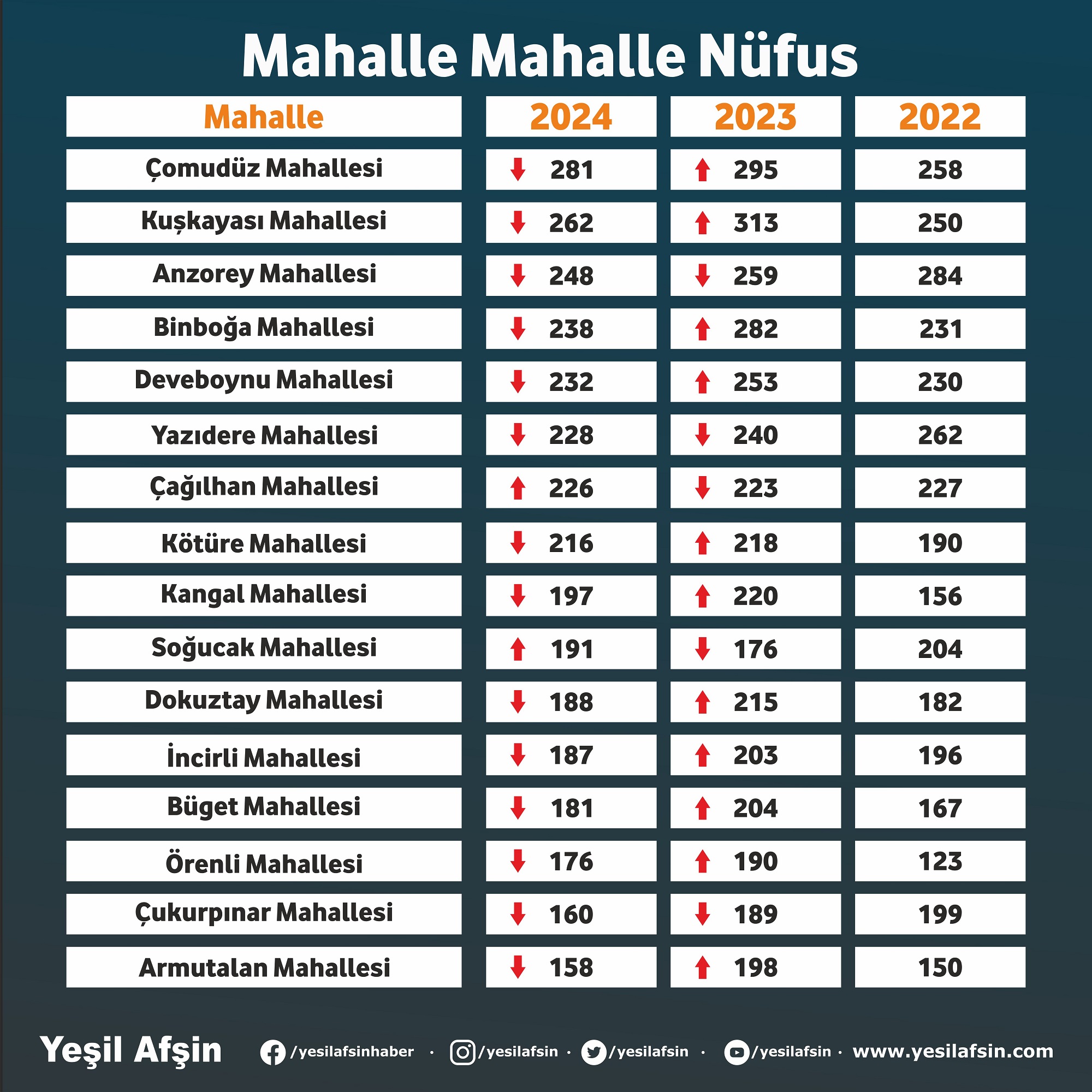 Mahalle Mahalle Nüfus

| Mahalle | 2024 | 2023 | 2022 |
|---|---|---|---|
| Çomudüz Mahallesi | 281 | 295 | 258 |
| Kuşkayası Mahallesi | 262 | 313 | 250 |
| Anzorey Mahallesi | 248 | 259 | 284 |
| Binboğa Mahallesi | 238 | 282 | 231 |
| Deveboynu Mahallesi | 232 | 253 | 230 |
| Yazıdere Mahallesi | 228 | 240 | 262 |
| Çağılhan Mahallesi | 226 | 223 | 227 |
| Kötüre Mahallesi | 216 | 218 | 190 |
| Kangal Mahallesi | 197 | 220 | 156 |
| Soğucak Mahallesi | 191 | 176 | 204 |
| Dokuztay Mahallesi | 188 | 215 | 182 |
| İncirli Mahallesi | 187 | 203 | 196 |
| Büget Mahallesi | 181 | 204 | 167 |
| Örenli Mahallesi | 176 | 190 | 123 |
| Çukurpınar Mahallesi | 160 | 189 | 199 |
| Armutalan Mahallesi | 158 | 198 | 150 |

Yeşil Afşin /yesilafsinhaber · /yesilafsin · /yesilafsin · /yesilafsin · www.yesilafsin.com